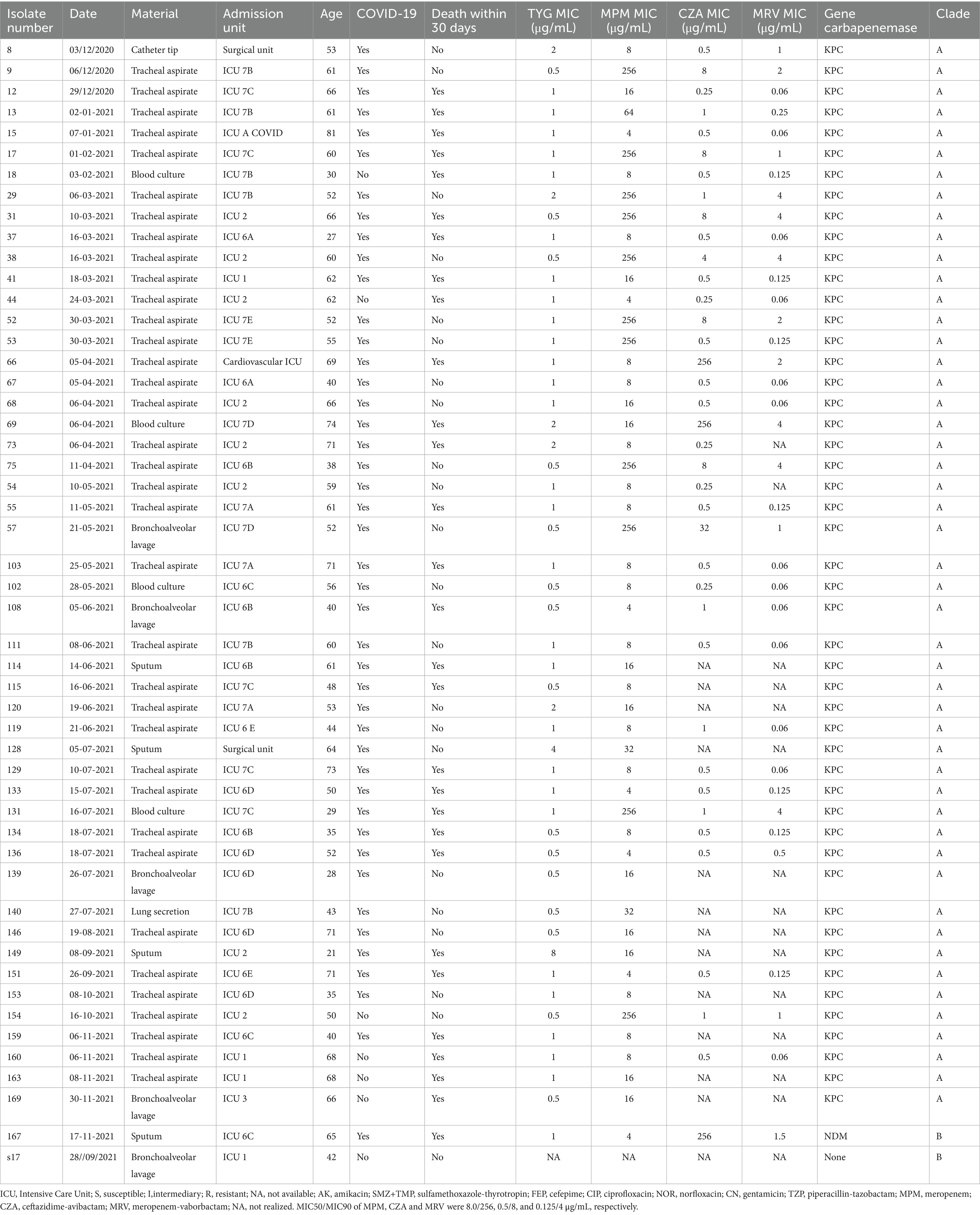 | Isolate number | Date | Material | Admission unit | Age | COVID-19 | Death within 30 days | TYG MIC (μg/mL) | MPM MIC (μg/mL) | CZA MIC (μg/mL) | MRV MIC (μg/mL) | Gene carbapenemase | Clade |
|---|---|---|---|---|---|---|---|---|---|---|---|---|
| 8 | 03/12/2020 | Catheter tip | Surgical unit | 53 | Yes | No | 2 | 8 | 0.5 | 1 | KPC | A |
| 9 | 06/12/2020 | Tracheal aspirate | ICU 7B | 61 | Yes | No | 0.5 | 256 | 8 | 2 | KPC | A |
| 12 | 29/12/2020 | Tracheal aspirate | ICU 7C | 66 | Yes | Yes | 1 | 16 | 0.25 | 0.06 | KPC | A |
| 13 | 02-01-2021 | Tracheal aspirate | ICU 7B | 61 | Yes | Yes | 1 | 64 | 1 | 0.25 | KPC | A |
| 15 | 07-01-2021 | Tracheal aspirate | ICU A COVID | 81 | Yes | Yes | 1 | 4 | 0.5 | 0.06 | KPC | A |
| 17 | 01-02-2021 | Tracheal aspirate | ICU 7C | 60 | Yes | Yes | 1 | 256 | 8 | 1 | KPC | A |
| 18 | 03-02-2021 | Blood culture | ICU 7B | 30 | No | Yes | 1 | 8 | 0.5 | 0.125 | KPC | A |
| 29 | 06-03-2021 | Tracheal aspirate | ICU 7B | 52 | Yes | No | 2 | 256 | 1 | 4 | KPC | A |
| 31 | 10-03-2021 | Tracheal aspirate | ICU 2 | 66 | Yes | Yes | 0.5 | 256 | 8 | 4 | KPC | A |
| 37 | 16-03-2021 | Tracheal aspirate | ICU 6A | 27 | Yes | Yes | 1 | 8 | 0.5 | 0.06 | KPC | A |
| 38 | 16-03-2021 | Tracheal aspirate | ICU 2 | 60 | Yes | No | 0.5 | 256 | 4 | 4 | KPC | A |
| 41 | 18-03-2021 | Tracheal aspirate | ICU 1 | 62 | Yes | Yes | 1 | 16 | 0.5 | 0.125 | KPC | A |
| 44 | 24-03-2021 | Tracheal aspirate | ICU 2 | 62 | No | Yes | 1 | 4 | 0.25 | 0.06 | KPC | A |
| 52 | 30-03-2021 | Tracheal aspirate | ICU 7E | 52 | Yes | No | 1 | 256 | 8 | 2 | KPC | A |
| 53 | 30-03-2021 | Tracheal aspirate | ICU 7E | 55 | Yes | No | 1 | 256 | 0.5 | 0.125 | KPC | A |
| 66 | 05-04-2021 | Tracheal aspirate | Cardiovascular ICU | 69 | Yes | Yes | 1 | 8 | 256 | 2 | KPC | A |
| 67 | 05-04-2021 | Tracheal aspirate | ICU 6A | 40 | Yes | No | 1 | 8 | 0.5 | 0.06 | KPC | A |
| 68 | 06-04-2021 | Tracheal aspirate | ICU 2 | 66 | Yes | No | 1 | 16 | 0.5 | 0.06 | KPC | A |
| 69 | 06-04-2021 | Blood culture | ICU 7D | 74 | Yes | Yes | 2 | 16 | 256 | 4 | KPC | A |
| 73 | 06-04-2021 | Tracheal aspirate | ICU 2 | 71 | Yes | Yes | 2 | 8 | 0.25 | NA | KPC | A |
| 75 | 11-04-2021 | Tracheal aspirate | ICU 6B | 38 | Yes | No | 0.5 | 256 | 8 | 4 | KPC | A |
| 54 | 10-05-2021 | Tracheal aspirate | ICU 2 | 59 | Yes | No | 1 | 8 | 0.25 | NA | KPC | A |
| 55 | 11-05-2021 | Tracheal aspirate | ICU 7A | 61 | Yes | Yes | 1 | 8 | 0.5 | 0.125 | KPC | A |
| 57 | 21-05-2021 | Bronchoalveolar lavage | ICU 7D | 52 | Yes | No | 0.5 | 256 | 32 | 1 | KPC | A |
| 103 | 25-05-2021 | Tracheal aspirate | ICU 7A | 71 | Yes | Yes | 1 | 8 | 0.5 | 0.06 | KPC | A |
| 102 | 28-05-2021 | Blood culture | ICU 6C | 56 | Yes | No | 0.5 | 8 | 0.25 | 0.06 | KPC | A |
| 108 | 05-06-2021 | Bronchoalveolar lavage | ICU 6B | 40 | Yes | Yes | 0.5 | 4 | 1 | 0.06 | KPC | A |
| 111 | 08-06-2021 | Tracheal aspirate | ICU 7B | 60 | Yes | No | 1 | 8 | 0.5 | 0.06 | KPC | A |
| 114 | 14-06-2021 | Sputum | ICU 6B | 61 | Yes | Yes | 1 | 16 | NA | NA | KPC | A |
| 115 | 16-06-2021 | Tracheal aspirate | ICU 7C | 48 | Yes | Yes | 0.5 | 8 | NA | NA | KPC | A |
| 120 | 19-06-2021 | Tracheal aspirate | ICU 7A | 53 | Yes | No | 2 | 16 | NA | NA | KPC | A |
| 119 | 21-06-2021 | Tracheal aspirate | ICU 6 E | 44 | Yes | No | 1 | 8 | 1 | 0.06 | KPC | A |
| 128 | 05-07-2021 | Sputum | Surgical unit | 64 | Yes | No | 4 | 32 | NA | NA | KPC | A |
| 129 | 10-07-2021 | Tracheal aspirate | ICU 7C | 73 | Yes | Yes | 1 | 8 | 0.5 | 0.06 | KPC | A |
| 133 | 15-07-2021 | Tracheal aspirate | ICU 6D | 50 | Yes | Yes | 1 | 4 | 0.5 | 0.125 | KPC | A |
| 131 | 16-07-2021 | Blood culture | ICU 7C | 29 | Yes | Yes | 1 | 256 | 1 | 4 | KPC | A |
| 134 | 18-07-2021 | Tracheal aspirate | ICU 6B | 35 | Yes | Yes | 0.5 | 8 | 0.5 | 0.125 | KPC | A |
| 136 | 18-07-2021 | Tracheal aspirate | ICU 6D | 52 | Yes | Yes | 0.5 | 4 | 0.5 | 0.5 | KPC | A |
| 139 | 26-07-2021 | Bronchoalveolar lavage | ICU 6D | 28 | Yes | No | 0.5 | 16 | NA | NA | KPC | A |
| 140 | 27-07-2021 | Lung secretion | ICU 7B | 43 | Yes | No | 0.5 | 32 | NA | NA | KPC | A |
| 146 | 19-08-2021 | Tracheal aspirate | ICU 6D | 71 | Yes | No | 0.5 | 16 | NA | NA | KPC | A |
| 149 | 08-09-2021 | Sputum | ICU 2 | 21 | Yes | Yes | 8 | 16 | NA | NA | KPC | A |
| 151 | 26-09-2021 | Tracheal aspirate | ICU 6E | 71 | Yes | Yes | 1 | 4 | 0.5 | 0.125 | KPC | A |
| 153 | 08-10-2021 | Tracheal aspirate | ICU 6D | 35 | Yes | No | 1 | 8 | NA | NA | KPC | A |
| 154 | 16-10-2021 | Tracheal aspirate | ICU 2 | 50 | No | No | 0.5 | 256 | 1 | 1 | KPC | A |
| 159 | 06-11-2021 | Tracheal aspirate | ICU 6C | 40 | Yes | Yes | 1 | 8 | NA | NA | KPC | A |
| 160 | 06-11-2021 | Tracheal aspirate | ICU 1 | 68 | No | Yes | 1 | 8 | 0.5 | 0.06 | KPC | A |
| 163 | 08-11-2021 | Tracheal aspirate | ICU 1 | 68 | No | Yes | 1 | 16 | NA | NA | KPC | A |
| 169 | 30-11-2021 | Bronchoalveolar lavage | ICU 3 | 66 | No | Yes | 0.5 | 16 | NA | NA | KPC | A |
| 167 | 17-11-2021 | Sputum | ICU 6C | 65 | Yes | Yes | 1 | 4 | 256 | 1.5 | NDM | B |
| s17 | 28//09/2021 | Bronchoalveolar lavage | ICU 1 | 42 | No | No | NA | NA | NA | NA | None | B |

ICU, Intensive Care Unit; S, susceptible; I,intermediary; R, resistant; NA, not available; AK, amikacin; SMZ+TMP, sulfamethoxazole-thyrotropin; FEP, cefepime; CIP, ciprofloxacin; NOR, norfloxacin; CN, gentamicin; TZP, piperacillin-tazobactam; MPM, meropenem; CZA, ceftazidime-avibactam; MRV, meropenem-vaborbactam; NA, not realized. MIC50/MIC90 of MPM, CZA and MRV were 8.0/256, 0.5/8, and 0.125/4 μg/mL, respectively.